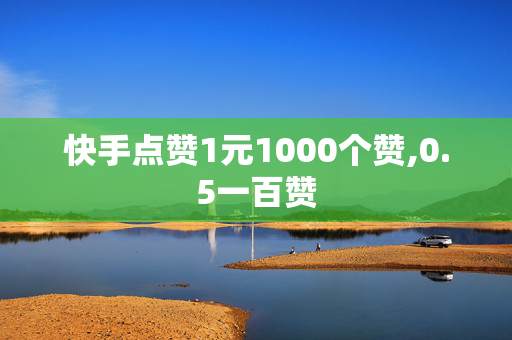 快手点赞1元1000个赞,0.5一百赞